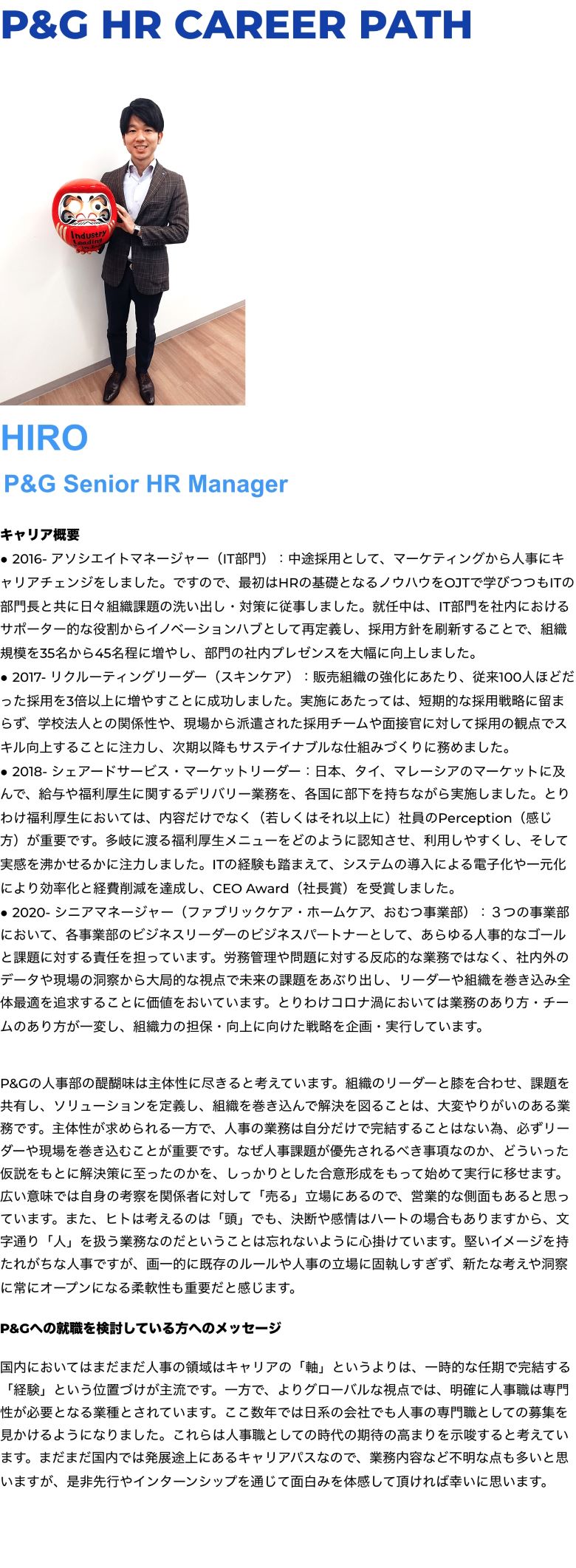 P&G HR CAREER PATH

Industry Leading

HIRO

P&G Senior HR Manager

キャリア概要

● 2016- アソシエイトマネージャー（IT部門）：中途採用として、マーケティングから人事にキャリアチェンジをしました。ですので、最初はHRの基礎となるノウハウをOJTで学びつつもITの部門長と共に日々組織課題の洗い出し・対策に従事しました。就任中は、IT部門を社内におけるサポーター的な役割からイノベーションハブとして再定義し、採用方針を刷新することで、組織規模を35名から45名程に増やし、部門の社内プレゼンスを大幅に向上しました。

● 2017- リクルーティングリーダー（スキンケア）：販売組織の強化にあたり、従来100人ほどだった採用を3倍以上に増やすことに成功しました。実施にあたっては、短期的な採用戦略に留まらず、学校法人との関係性や、現場から派遣された採用チームや面接官に対して採用の観点でスキル向上することに注力し、次期以降もサステイナブルな仕組みづくりに務めました。

● 2018- シェアードサービス・マーケットリーダー：日本、タイ、マレーシアのマーケットに及んで、給与や福利厚生に関するデリバリー業務を、各国に部下を持ちながら実施しました。とりわけ福利厚生においては、内容だけでなく（若しくはそれ以上に）社員のPerception（感じ方）が重要です。多岐に渡る福利厚生メニューをどのように認知させ、利用しやすくし、そして実感を沸かせるかに注力しました。ITの経験も踏まえて、システムの導入による電子化や一元化により効率化と経費削減を達成し、CEO Award（社長賞）を受賞しました。

● 2020- シニアマネージャー（ファブリックケア・ホームケア、おむつ事業部）：３つの事業部において、各事業部のビジネスリーダーのビジネスパートナーとして、あらゆる人事的なゴールと課題に対する責任を担っています。労務管理や問題に対する反応的な業務ではなく、社内外のデータや現場の洞察から大局的な視点で未来の課題をあぶり出し、リーダーや組織を巻き込み全体最適を追求することに価値をおいています。とりわけコロナ渦においては業務のあり方・チームのあり方が一変し、組織力の担保・向上に向けた戦略を企画・実行しています。

P&Gの人事部の醍醐味は主体性に尽きると考えています。組織のリーダーと膝を合わせ、課題を共有し、ソリューションを定義し、組織を巻き込んで解決を図ることは、大変やりがいのある業務です。主体性が求められる一方で、人事の業務は自分だけで完結することはない為、必ずリーダーや現場を巻き込むことが重要です。なぜ人事課題が優先されるべき事項なのか、どういった仮説をもとに解決策に至ったのかを、しっかりとした合意形成をもって始めて実行に移せます。広い意味では自身の考察を関係者に対して「売る」立場にあるので、営業的な側面もあると思っています。また、ヒトは考えるのは「頭」でも、決断や感情はハートの場合もありますから、文字通り「人」を扱う業務なのだということは忘れないように心掛けています。堅いイメージを持たれがちな人事ですが、画一的に既存のルールや人事の立場に固執しすぎず、新たな考えや洞察に常にオープンになる柔軟性も重要だと感じます。

P&Gへの就職を検討している方へのメッセージ

国内においてはまだまだ人事の領域はキャリアの「軸」というよりは、一時的な任期で完結する「経験」という位置づけが主流です。一方で、よりグローバルな視点では、明確に人事職は専門性が必要となる業種とされています。ここ数年では日系の会社でも人事の専門職としての募集を見かけるようになりました。これらは人事職としての時代の期待の高まりを示唆すると考えています。まだまだ国内では発展途上にあるキャリアパスなので、業務内容など不明な点も多いと思いますが、是非先行やインターンシップを通じて面白みを体感して頂ければ幸いに思います。